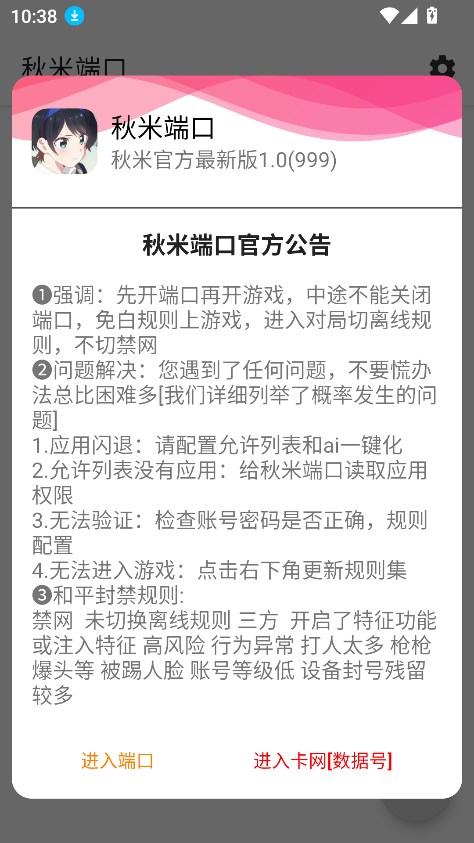 10:38

秋米端口

秋米端口
秋米官方最新版1.0(999)

秋米端口官方公告

❶强调：先开端口再开游戏，中途不能关闭端口，免白规则上游戏，进入对局切离线规则，不切禁网
❷问题解决：您遇到了任何问题，不要慌办法总比困难多[我们详细列举了概率发生的问题]
1.应用闪退：请配置允许列表和ai一键化
2.允许列表没有应用：给秋米端口读取应用权限
3.无法验证：检查账号密码是否正确，规则配置
4.无法进入游戏：点击右下角更新规则集
❸和平封禁规则:
禁网 未切换离线规则 三方 开启了特征功能或注入特征 高风险 行为异常 打人太多 枪枪爆头等 被踢人脸 账号等级低 设备封号残留较多

进入端口
进入卡网[数据号]